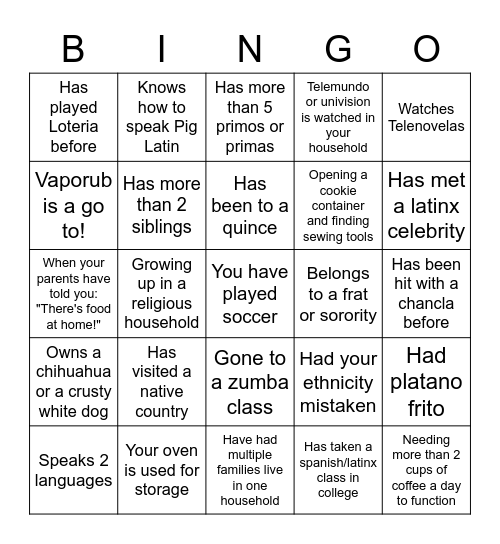 | B | I | N | G | O |
|---|---|---|---|---|
| Has played Loteria before | Knows how to speak Pig Latin | Has more than 5 primos or primas | Telemundo or univision is watched in your household | Watches Telenovelas |
| Vaporub is a go to! | Has more than 2 siblings | Has been to a quince | Opening a cookie container and finding sewing tools | Has met a latinx celebrity |
| When your parents have told you: "There's food at home!" | Growing up in a religious household | You have played soccer | Belongs to a frat or sorority | Has been hit with a chancla before |
| Owns a chihuahua or a crusty white dog | Has visited a native country | Gone to a zumba class | Had your ethnicity mistaken | Had platano frito |
| Speaks 2 languages | Your oven is used for storage | Have had multiple families live in one household | Has taken a spanish/latinx class in college | Needing more than 2 cups of coffee a day to function |